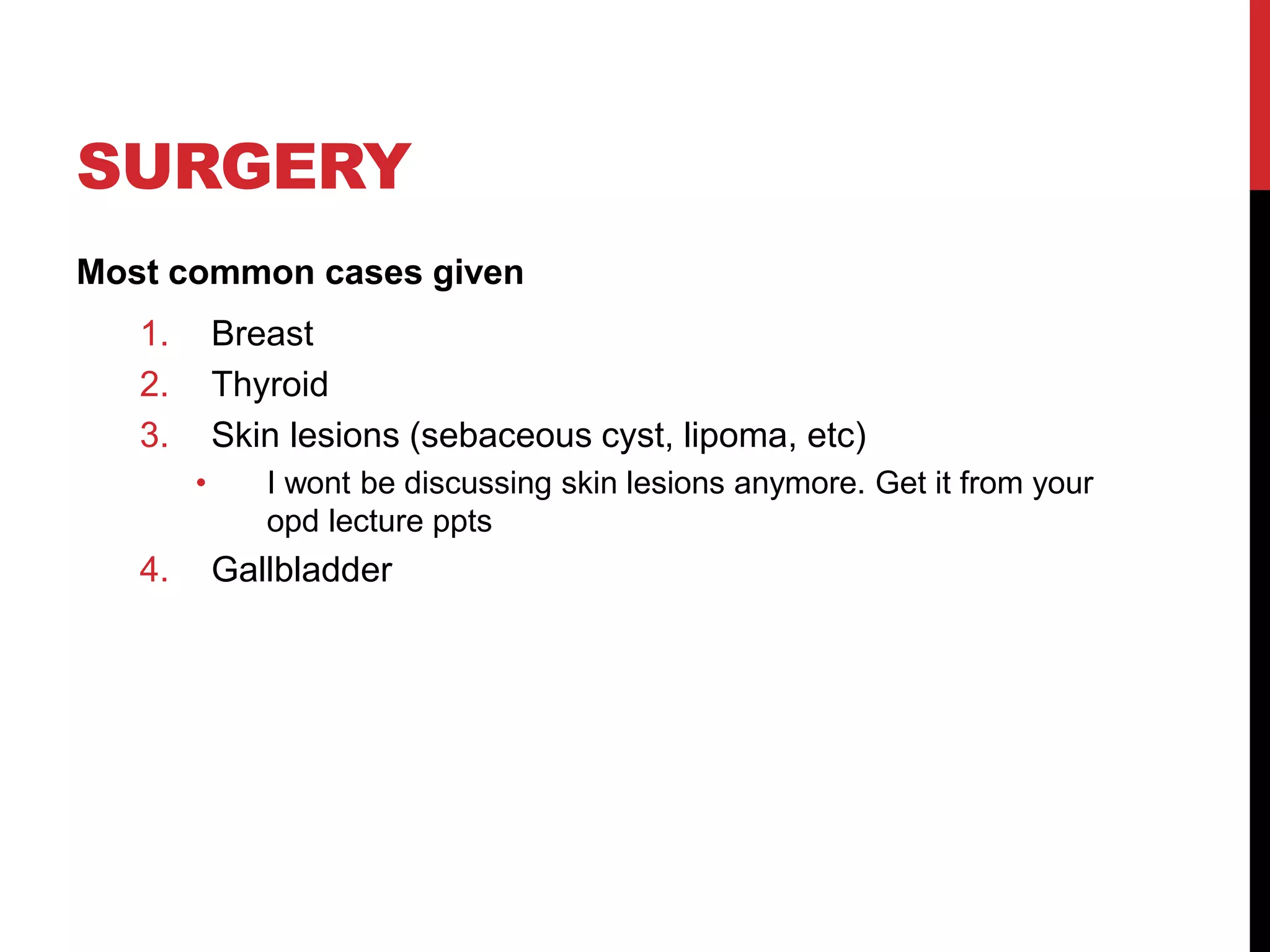 SURGERY

Most common cases given

1. Breast
2. Thyroid
3. Skin lesions (sebaceous cyst, lipoma, etc)
• I wont be discussing skin lesions anymore. Get it from your opd lecture ppts
4. Gallbladder